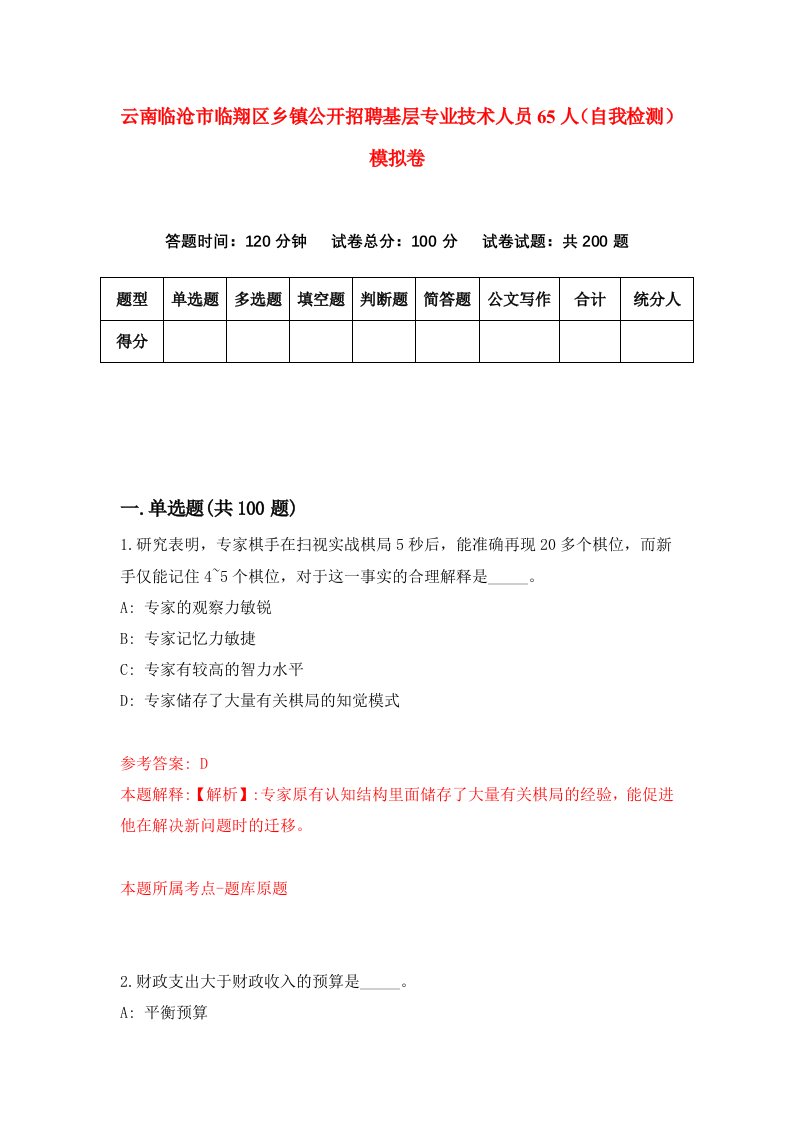 云南临沧市临翔区乡镇公开招聘基层专业技术人员65人（自我检测）模拟卷

答题时间：120分钟　试卷总分：100分　试卷试题：共200题

| 题型 | 单选题 | 多选题 | 填空题 | 判断题 | 简答题 | 公文写作 | 合计 | 统分人 |
|---|---|---|---|---|---|---|---|---|
| 得分 | | | | | | | | |

一.单选题(共100题)

1.研究表明，专家棋手在扫视实战棋局5秒后，能准确再现20多个棋位，而新手仅能记住4~5个棋位，对于这一事实的合理解释是_____。
A: 专家的观察力敏锐
B: 专家记忆力敏捷
C: 专家有较高的智力水平
D: 专家储存了大量有关棋局的知觉模式

参考答案: D
本题解释:【解析】:专家原有认知结构里面储存了大量有关棋局的经验，能促进他在解决新问题时的迁移。

本题所属考点-题库原题

2.财政支出大于财政收入的预算是_____。
A: 平衡预算